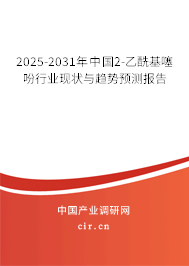 2025-2031年中国2-乙酰基噻吩行业现状与趋势预测报告

中国产业调研网

cir.cn